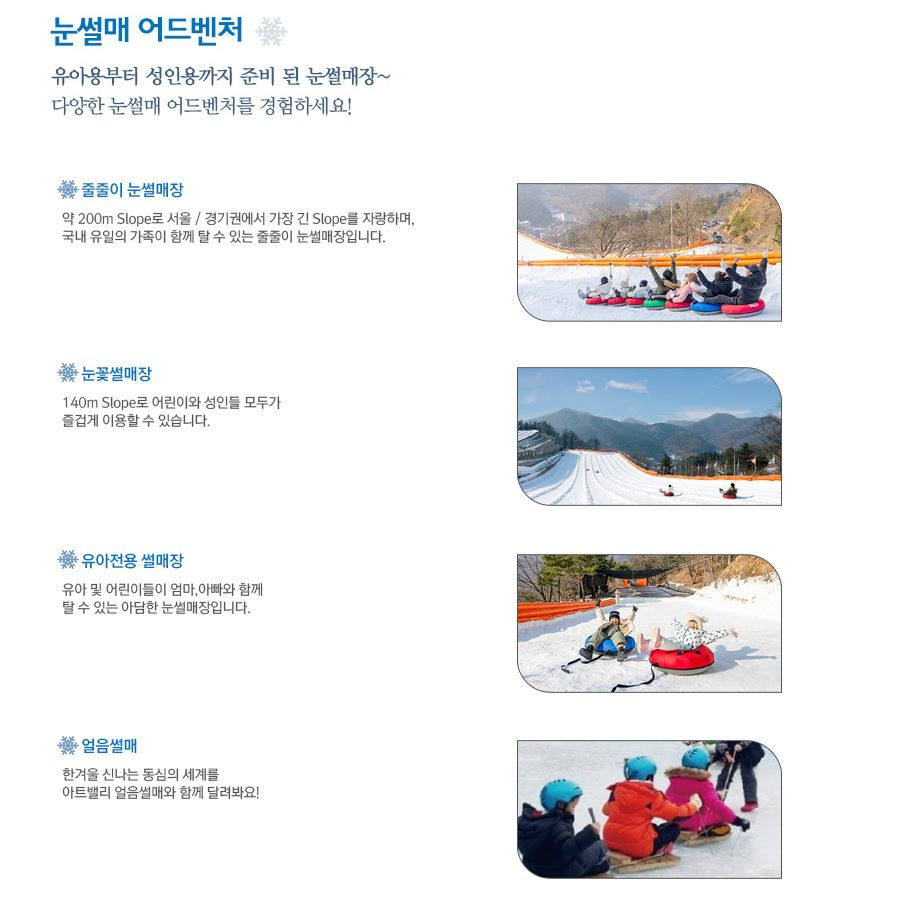 눈썰매 어드벤처

유아용부터 성인용까지 준비 된 눈썰매장~
다양한 눈썰매 어드벤처를 경험하세요!

줄줄이 눈썰매장

약 200m Slope로 서울 / 경기권에서 가장 긴 Slope를 자랑하며, 국내 유일의 가족이 함께 탈 수 있는 줄줄이 눈썰매장입니다.

눈꽃썰매장

140m Slope로 어린이와 성인들 모두가 즐겁게 이용할 수 있습니다.

유아전용 썰매장

유아 및 어린이들이 엄마,아빠와 함께 탈 수 있는 아담한 눈썰매장입니다.

얼음썰매

한겨울 신나는 동심의 세계를 아트밸리 얼음썰매와 함께 달려봐요!